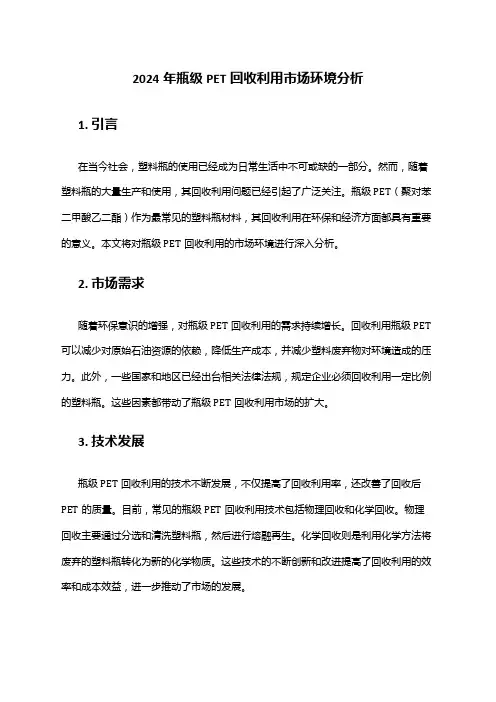 2024 年瓶级 PET 回收利用市场环境分析

1. 引言

在当今社会，塑料瓶的使用已经成为日常生活中不可或缺的一部分。然而，随着塑料瓶的大量生产和使用，其回收利用问题已经引起了广泛关注。瓶级 PET（聚对苯二甲酸乙二酯）作为最常见的塑料瓶材料，其回收利用在环保和经济方面都具有重要的意义。本文将对瓶级 PET 回收利用的市场环境进行深入分析。

2. 市场需求

随着环保意识的增强，对瓶级 PET 回收利用的需求持续增长。回收利用瓶级 PET 可以减少对原始石油资源的依赖，降低生产成本，并减少塑料废弃物对环境造成的压力。此外，一些国家和地区已经出台相关法律法规，规定企业必须回收利用一定比例的塑料瓶。这些因素都带动了瓶级 PET 回收利用市场的扩大。

3. 技术发展

瓶级 PET 回收利用的技术不断发展，不仅提高了回收利用率，还改善了回收后 PET 的质量。目前，常见的瓶级 PET 回收利用技术包括物理回收和化学回收。物理回收主要通过分选和清洗塑料瓶，然后进行熔融再生。化学回收则是利用化学方法将废弃的塑料瓶转化为新的化学物质。这些技术的不断创新和改进提高了回收利用的效率和成本效益，进一步推动了市场的发展。